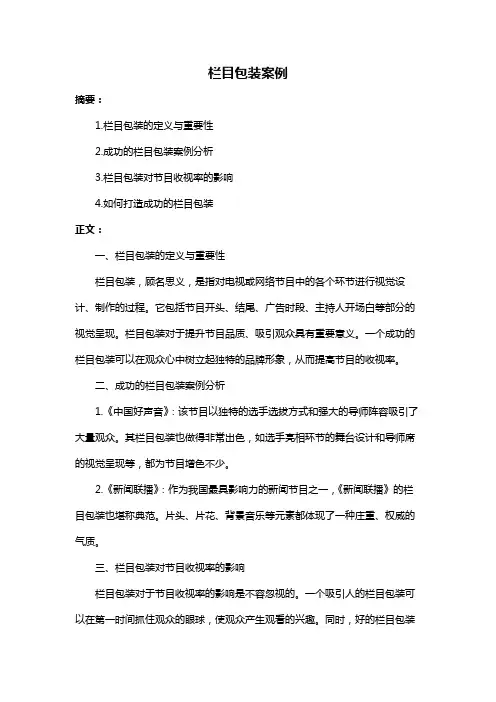 栏目包装案例

摘要：

1.栏目包装的定义与重要性

2.成功的栏目包装案例分析

3.栏目包装对节目收视率的影响

4.如何打造成功的栏目包装

正文：

一、栏目包装的定义与重要性

栏目包装，顾名思义，是指对电视或网络节目中的各个环节进行视觉设计、制作的过程。它包括节目开头、结尾、广告时段、主持人开场白等部分的视觉呈现。栏目包装对于提升节目品质、吸引观众具有重要意义。一个成功的栏目包装可以在观众心中树立起独特的品牌形象，从而提高节目的收视率。

二、成功的栏目包装案例分析

1.《中国好声音》：该节目以独特的选手选拔方式和强大的导师阵容吸引了大量观众。其栏目包装也做得非常出色，如选手亮相环节的舞台设计和导师席的视觉呈现等，都为节目增色不少。

2.《新闻联播》：作为我国最具影响力的新闻节目之一，《新闻联播》的栏目包装也堪称典范。片头、片花、背景音乐等元素都体现了一种庄重、权威的气质。

三、栏目包装对节目收视率的影响

栏目包装对于节目收视率的影响是不容忽视的。一个吸引人的栏目包装可以在第一时间抓住观众的眼球，使观众产生观看的兴趣。同时，好的栏目包装